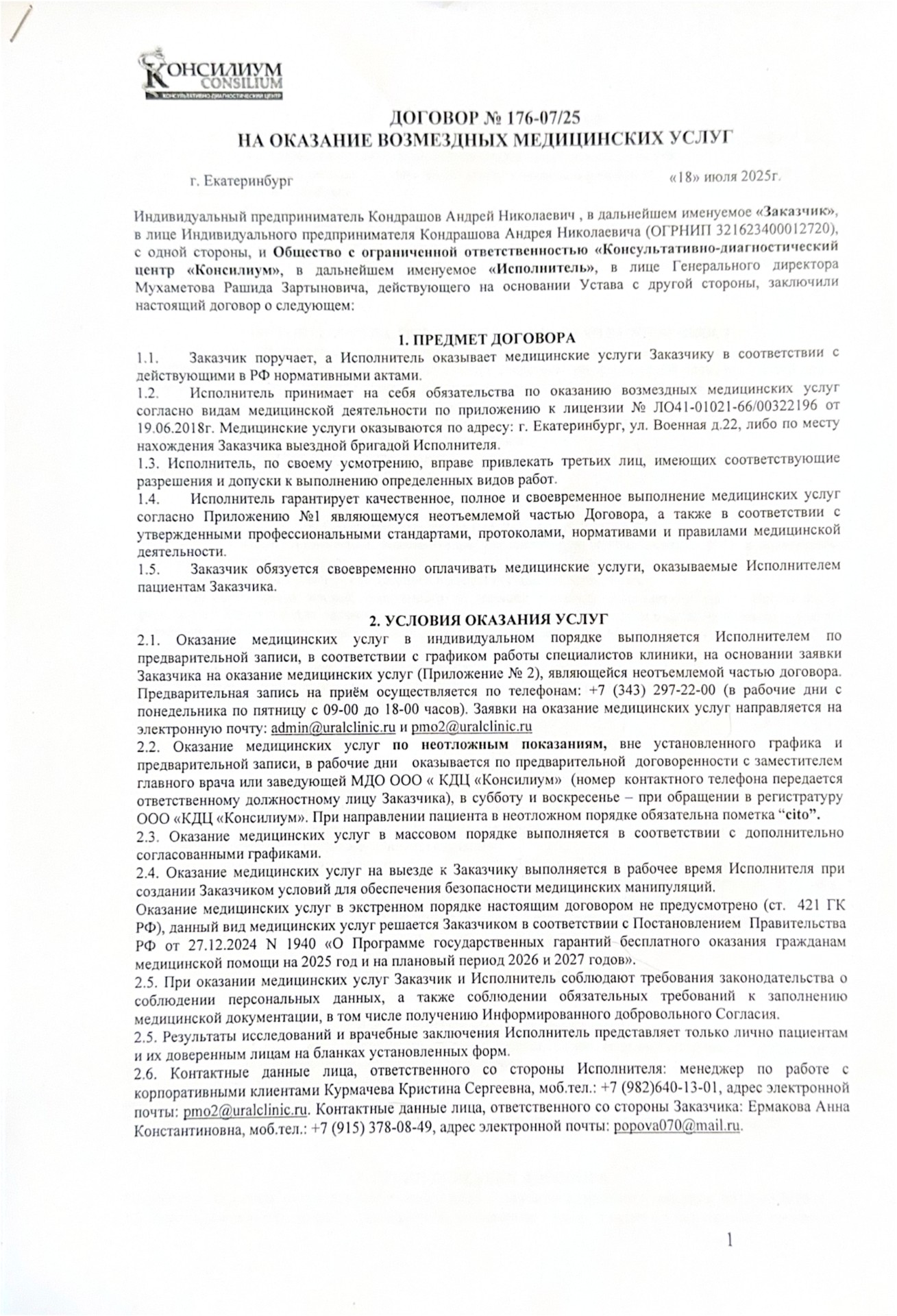 КОНСИЛИУМ
CONSILIUM
КОНСУЛЬТАТИВНО-ДИАГНОСТИЧЕСКИЙ ЦЕНТР

ДОГОВОР № 176-07/25
НА ОКАЗАНИЕ ВОЗМЕЗДНЫХ МЕДИЦИНСКИХ УСЛУГ

г. Екатеринбург «18» июля 2025г.

Индивидуальный предприниматель Кондрашов Андрей Николаевич , в дальнейшем именуемое «Заказчик», в лице Индивидуального предпринимателя Кондрашова Андрея Николаевича (ОГРНИП 321623400012720), с одной стороны, и Общество с ограниченной ответственностью «Консультативно-диагностический центр «Консилиум», в дальнейшем именуемое «Исполнитель», в лице Генерального директора Мухаметова Рашида Зартыновича, действующего на основании Устава с другой стороны, заключили настоящий договор о следующем:

1. ПРЕДМЕТ ДОГОВОРА
1.1. Заказчик поручает, а Исполнитель оказывает медицинские услуги Заказчику в соответствии с действующими в РФ нормативными актами.
1.2. Исполнитель принимает на себя обязательства по оказанию возмездных медицинских услуг согласно видам медицинской деятельности по приложению к лицензии № ЛО41-01021-66/00322196 от 19.06.2018г. Медицинские услуги оказываются по адресу: г. Екатеринбург, ул. Военная д.22, либо по месту нахождения Заказчика выездной бригадой Исполнителя.
1.3. Исполнитель, по своему усмотрению, вправе привлекать третьих лиц, имеющих соответствующие разрешения и допуски к выполнению определенных видов работ.
1.4. Исполнитель гарантирует качественное, полное и своевременное выполнение медицинских услуг согласно Приложению №1 являющемуся неотъемлемой частью Договора, а также в соответствии с утвержденными профессиональными стандартами, протоколами, нормативами и правилами медицинской деятельности.
1.5. Заказчик обязуется своевременно оплачивать медицинские услуги, оказываемые Исполнителем пациентам Заказчика.

2. УСЛОВИЯ ОКАЗАНИЯ УСЛУГ
2.1. Оказание медицинских услуг в индивидуальном порядке выполняется Исполнителем по предварительной записи, в соответствии с графиком работы специалистов клиники, на основании заявки Заказчика на оказание медицинских услуг (Приложение № 2), являющейся неотъемлемой частью договора. Предварительная запись на приём осуществляется по телефонам: +7 (343) 297-22-00 (в рабочие дни с понедельника по пятницу с 09-00 до 18-00 часов). Заявки на оказание медицинских услуг направляется на электронную почту: admin@uralclinic.ru и pmo2@uralclinic.ru
2.2. Оказание медицинских услуг по неотложным показаниям, вне установленного графика и предварительной записи, в рабочие дни оказывается по предварительной договоренности с заместителем главного врача или заведующей МДО ООО « КДЦ «Консилиум» (номер контактного телефона передается ответственному должностному лицу Заказчика), в субботу и воскресенье – при обращении в регистратуру ООО «КДЦ «Консилиум». При направлении пациента в неотложном порядке обязательна пометка “cito”.
2.3. Оказание медицинских услуг в массовом порядке выполняется в соответствии с дополнительно согласованными графиками.
2.4. Оказание медицинских услуг на выезде к Заказчику выполняется в рабочее время Исполнителя при создании Заказчиком условий для обеспечения безопасности медицинских манипуляций.
Оказание медицинских услуг в экстренном порядке настоящим договором не предусмотрено (ст. 421 ГК РФ), данный вид медицинских услуг решается Заказчиком в соответствии с Постановлением Правительства РФ от 27.12.2024 N 1940 «О Программе государственных гарантий бесплатного оказания гражданам медицинской помощи на 2025 год и на плановый период 2026 и 2027 годов».
2.5. При оказании медицинских услуг Заказчик и Исполнитель соблюдают требования законодательства о соблюдении персональных данных, а также соблюдении обязательных требований к заполнению медицинской документации, в том числе получению Информированного добровольного Согласия.
2.5. Результаты исследований и врачебные заключения Исполнитель представляет только лично пациентам и их доверенным лицам на бланках установленных форм.
2.6. Контактные данные лица, ответственного со стороны Исполнителя: менеджер по работе с корпоративными клиентами Курмачева Кристина Сергеевна, моб.тел.: +7 (982)640-13-01, адрес электронной почты: pmo2@uralclinic.ru. Контактные данные лица, ответственного со стороны Заказчика: Ермакова Анна Константиновна, моб.тел.: +7 (915) 378-08-49, адрес электронной почты: popova070@mail.ru.

1